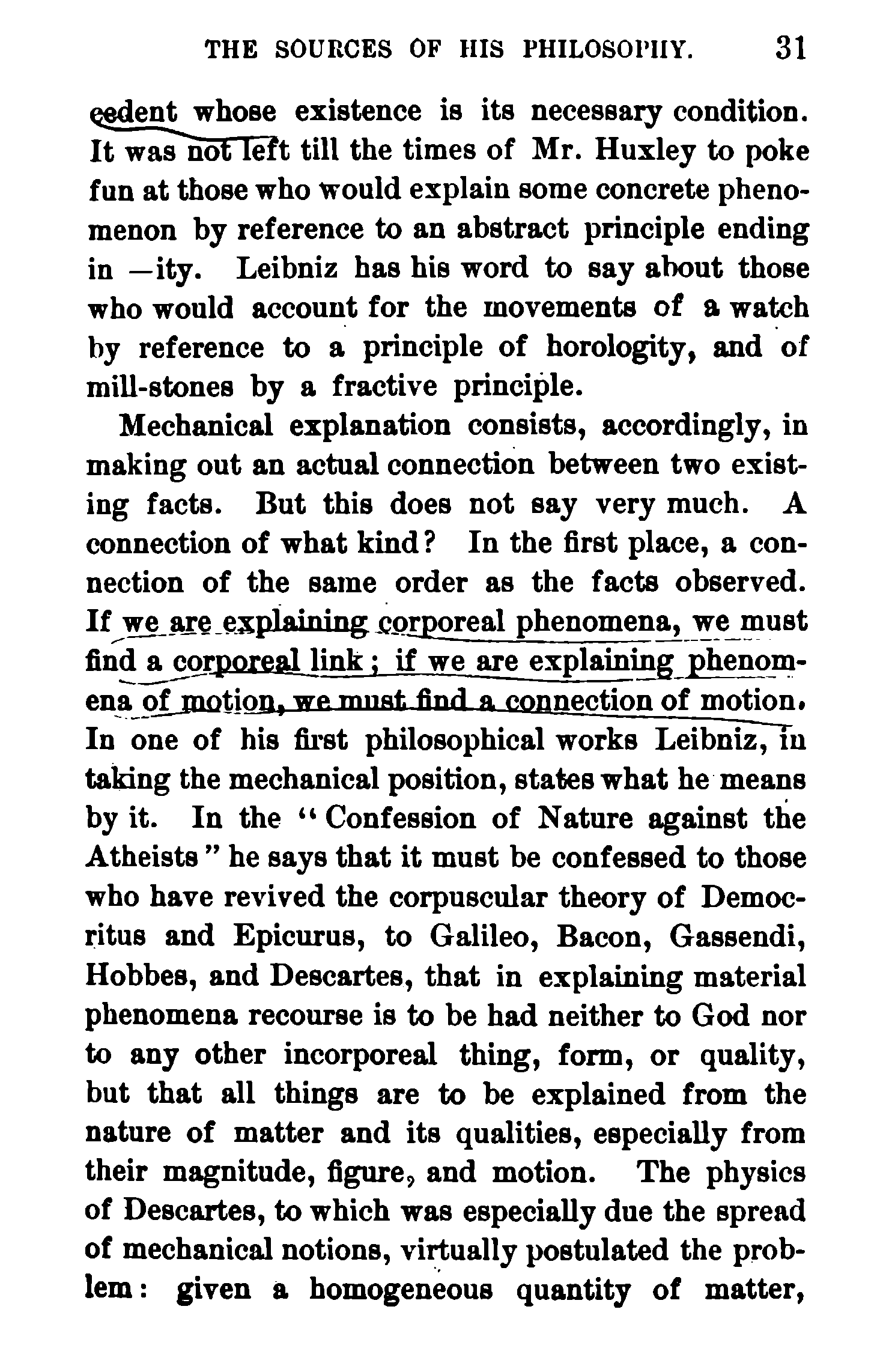 THE SOURCES OF HIS PHILOSOPHY. 31

cedent whose existence is its necessary condition. It was not left till the times of Mr. Huxley to poke fun at those who would explain some concrete phenomenon by reference to an abstract principle ending in —ity. Leibniz has his word to say about those who would account for the movements of a watch by reference to a principle of horologity, and of mill-stones by a fractive principle.

Mechanical explanation consists, accordingly, in making out an actual connection between two existing facts. But this does not say very much. A connection of what kind? In the first place, a connection of the same order as the facts observed. If we are explaining corporeal phenomena, we must find a corporeal link; if we are explaining phenomena of motion, we must find a connection of motion. In one of his first philosophical works Leibniz, in taking the mechanical position, states what he means by it. In the "Confession of Nature against the Atheists" he says that it must be confessed to those who have revived the corpuscular theory of Democritus and Epicurus, to Galileo, Bacon, Gassendi, Hobbes, and Descartes, that in explaining material phenomena recourse is to be had neither to God nor to any other incorporeal thing, form, or quality, but that all things are to be explained from the nature of matter and its qualities, especially from their magnitude, figure, and motion. The physics of Descartes, to which was especially due the spread of mechanical notions, virtually postulated the problem: given a homogeneous quantity of matter,